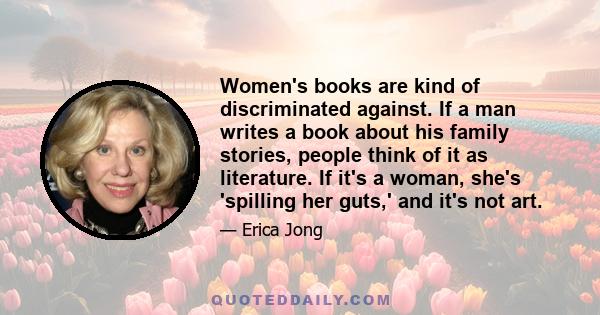 Women's books are kind of discriminated against. If a man writes a book about his family stories, people think of it as literature. If it's a woman, she's 'spilling her guts,' and it's not art.

— Erica Jong

QUOTEDDAILY.COM